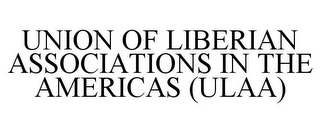 UNION OF LIBERIAN ASSOCIATIONS IN THE AMERICAS (ULAA)